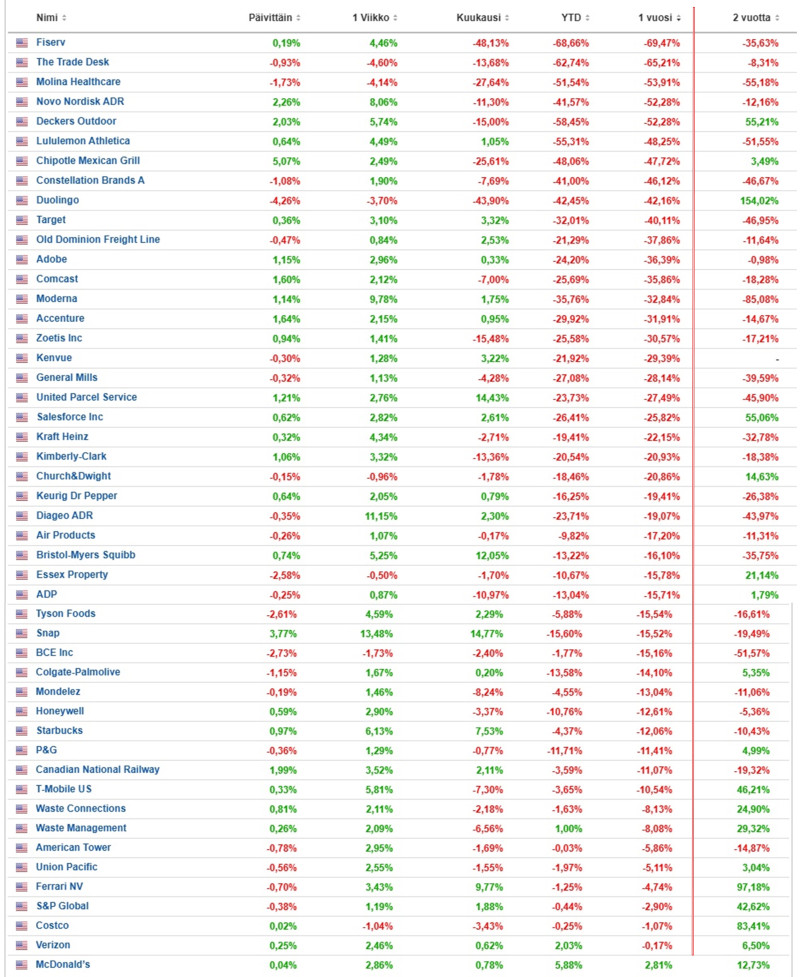 | Nimi | Päivittäin | 1 Viikko | Kuukausi | YTD | 1 vuosi | 2 vuotta |
|---|---|---|---|---|---|---|
| Fiserv | 0,19% | 4,46% | -48,13% | -68,66% | -69,47% | -35,63% |
| The Trade Desk | -0,93% | -4,60% | -13,68% | -62,74% | -65,21% | -8,31% |
| Molina Healthcare | -1,73% | -4,14% | -27,64% | -51,54% | -53,91% | -55,18% |
| Novo Nordisk ADR | 2,26% | 8,06% | -11,30% | -41,57% | -52,28% | -12,16% |
| Deckers Outdoor | 2,03% | 5,74% | -15,00% | -58,45% | -52,28% | 55,21% |
| Lululemon Athletica | 0,64% | 4,49% | 1,05% | -55,31% | -48,25% | -51,55% |
| Chipotle Mexican Grill | 5,07% | 2,49% | -25,61% | -48,06% | -47,72% | 3,49% |
| Constellation Brands A | -1,08% | 1,90% | -7,69% | -41,00% | -46,12% | -46,67% |
| Duolingo | -4,26% | -3,70% | -43,90% | -42,45% | -42,16% | 154,02% |
| Target | 0,36% | 3,10% | 3,32% | -32,01% | -40,11% | -46,95% |
| Old Dominion Freight Line | -0,47% | 0,84% | 2,53% | -21,29% | -37,86% | -11,64% |
| Adobe | 1,15% | 2,96% | 0,33% | -24,20% | -36,39% | -0,98% |
| Comcast | 1,60% | 2,12% | -7,00% | -25,69% | -35,86% | -18,28% |
| Moderna | 1,14% | 9,78% | 1,75% | -35,76% | -32,84% | -85,08% |
| Accenture | 1,64% | 2,15% | 0,95% | -29,92% | -31,91% | -14,67% |
| Zoetis Inc | 0,94% | 1,41% | -15,48% | -25,58% | -30,57% | -17,21% |
| Kenvue | -0,30% | 1,28% | 3,22% | -21,92% | -29,39% | - |
| General Mills | -0,32% | 1,13% | -4,28% | -27,08% | -28,14% | -39,59% |
| United Parcel Service | 1,21% | 2,76% | 14,43% | -23,73% | -27,49% | -45,90% |
| Salesforce Inc | 0,62% | 2,82% | 2,61% | -26,41% | -25,82% | 55,06% |
| Kraft Heinz | 0,32% | 4,34% | -2,71% | -19,41% | -22,15% | -32,78% |
| Kimberly-Clark | 1,06% | 3,32% | -13,36% | -20,54% | -20,93% | -18,38% |
| Church&Dwight | -0,15% | -0,96% | -1,78% | -18,46% | -20,86% | 14,63% |
| Keurig Dr Pepper | 0,64% | 2,05% | 0,79% | -16,25% | -19,41% | -26,38% |
| Diageo ADR | -0,35% | 11,15% | 2,30% | -23,71% | -19,07% | -43,97% |
| Air Products | -0,26% | 1,07% | -0,17% | -9,82% | -17,20% | -11,31% |
| Bristol-Myers Squibb | 0,74% | 5,25% | 12,05% | -13,22% | -16,10% | -35,75% |
| Essex Property | -2,58% | -0,50% | -1,70% | -10,67% | -15,78% | 21,14% |
| ADP | -0,25% | 0,87% | -10,97% | -13,04% | -15,71% | 1,79% |
| Tyson Foods | -2,61% | 4,59% | 2,29% | -5,88% | -15,54% | -16,61% |
| Snap | 3,77% | 13,48% | 14,77% | -15,60% | -15,52% | -19,49% |
| BCE Inc | -2,73% | -1,73% | -2,40% | -1,77% | -15,16% | -51,57% |
| Colgate-Palmolive | -1,15% | 1,67% | 0,20% | -13,58% | -14,10% | 5,35% |
| Mondelez | -0,19% | 1,46% | -8,24% | -4,55% | -13,04% | -11,06% |
| Honeywell | 0,59% | 2,90% | -3,37% | -10,76% | -12,61% | -5,36% |
| Starbucks | 0,97% | 6,13% | 7,53% | -4,37% | -12,06% | -10,43% |
| P&G | -0,36% | 1,29% | -0,77% | -11,71% | -11,41% | 4,99% |
| Canadian National Railway | 1,99% | 3,52% | 2,11% | -3,59% | -11,07% | -19,32% |
| T-Mobile US | 0,33% | 5,81% | -7,30% | -3,65% | -10,54% | 46,21% |
| Waste Connections | 0,81% | 2,11% | -2,18% | -1,63% | -8,13% | 24,90% |
| Waste Management | 0,26% | 2,09% | -6,56% | 1,00% | -8,08% | 29,32% |
| American Tower | -0,78% | 2,95% | -1,69% | -0,03% | -5,86% | -14,87% |
| Union Pacific | -0,56% | 2,55% | -1,55% | -1,97% | -5,11% | 3,04% |
| Ferrari NV | -0,70% | 3,43% | 9,77% | -1,25% | -4,74% | 97,18% |
| S&P Global | -0,38% | 1,19% | 1,88% | -0,44% | -2,90% | 42,62% |
| Costco | 0,02% | -1,04% | -3,43% | -0,25% | -1,07% | 83,41% |
| Verizon | 0,25% | 2,46% | 0,62% | 2,03% | -0,17% | 6,50% |
| McDonald's | 0,04% | 2,86% | 0,78% | 5,88% | 2,81% | 12,73% |